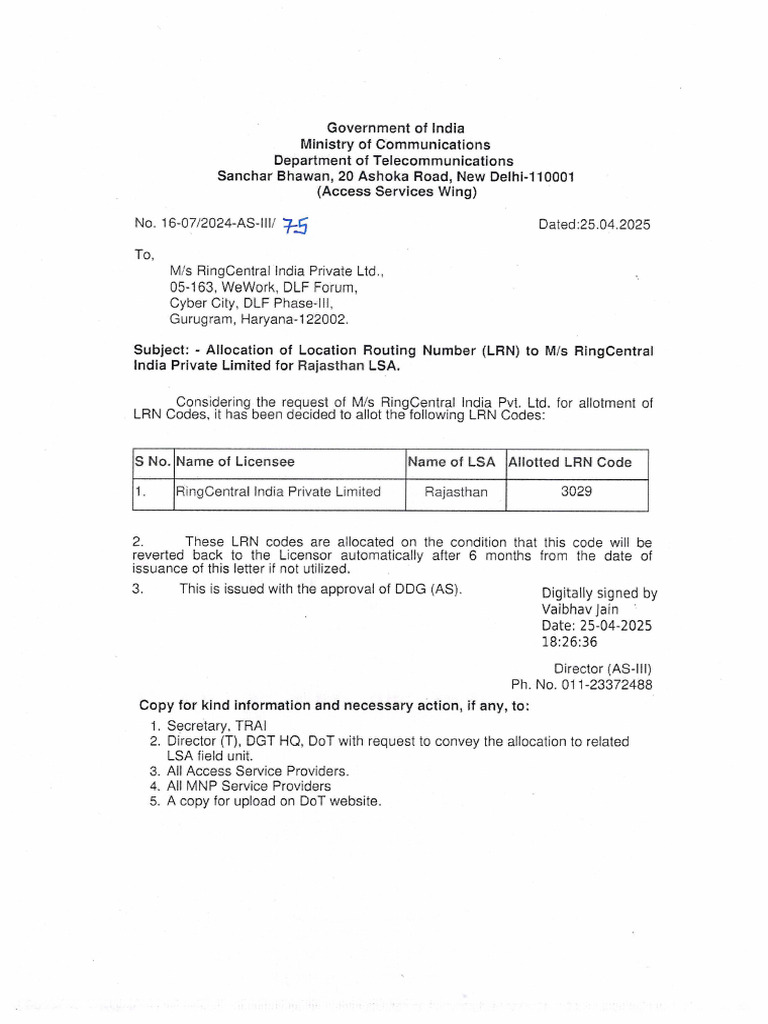 Government of India
Ministry of Communications
Department of Telecommunications
Sanchar Bhawan, 20 Ashoka Road, New Delhi-110001
(Access Services Wing)

No. 16-07/2024-AS-III/ 75

Dated:25.04.2025

To,
M/s RingCentral India Private Ltd.,
05-163, WeWork, DLF Forum,
Cyber City, DLF Phase-III,
Gurugram, Haryana-122002.

Subject: - Allocation of Location Routing Number (LRN) to M/s RingCentral India Private Limited for Rajasthan LSA.

Considering the request of M/s RingCentral India Pvt. Ltd. for allotment of LRN Codes, it has been decided to allot the following LRN Codes:

| S No. | Name of Licensee | Name of LSA | Allotted LRN Code |
|---|---|---|---|
| 1. | RingCentral India Private Limited | Rajasthan | 3029 |

2. These LRN codes are allocated on the condition that this code will be reverted back to the Licensor automatically after 6 months from the date of issuance of this letter if not utilized.

3. This is issued with the approval of DDG (AS).

Digitally signed by
Vaibhav Jain
Date: 25-04-2025
18:26:36

Director (AS-III)
Ph. No. 011-23372488

Copy for kind information and necessary action, if any, to:
1. Secretary, TRAI
2. Director (T), DGT HQ, DoT with request to convey the allocation to related LSA field unit.
3. All Access Service Providers.
4. All MNP Service Providers
5. A copy for upload on DoT website.